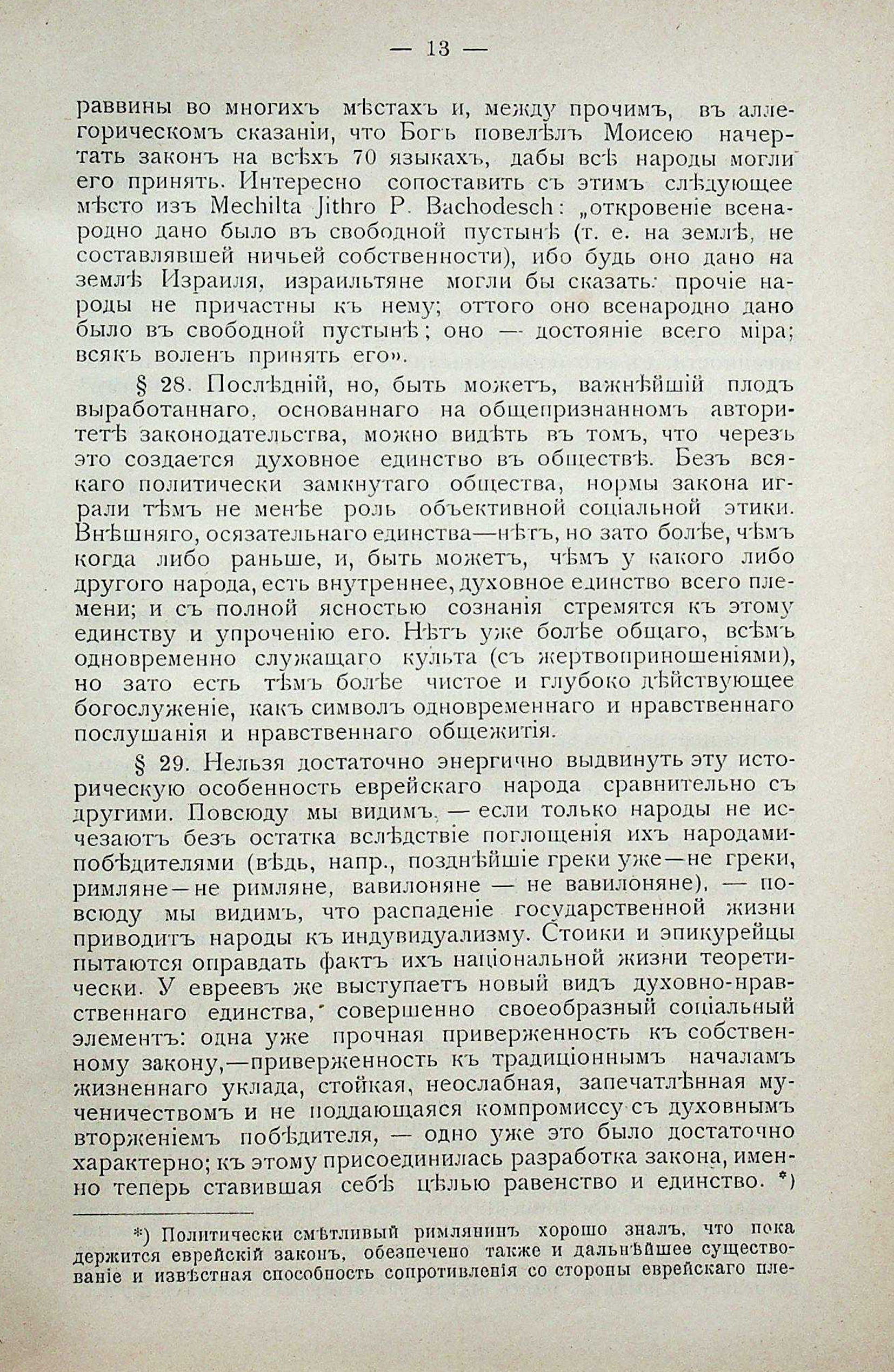 — 13 —

раввины во многихъ мѣстахъ и, между прочимъ, въ аллегорическомъ сказаніи, что Богъ повелѣлъ Моисею начертать законъ на всѣхъ 70 языкахъ, дабы всѣ народы могли его принять. Интересно сопоставить съ этимъ слѣдующее мѣсто изъ Mechilta Jithro P. Bachodesch: „откровеніе всенародно дано было въ свободной пустынѣ (т. е. на землѣ, не составлявшей ничьей собственности), ибо будь оно дано на землѣ Израиля, израильтяне могли бы сказать: прочіе народы не причастны къ нему; оттого оно всенародно дано было въ свободной пустынѣ; оно — достояніе всего міра; всякъ воленъ принять его».

§ 28. Послѣдній, но, быть можетъ, важнѣйшій плодъ выработаннаго, основаннаго на общепризнанномъ авторитетѣ законодательства, можно видѣть въ томъ, что черезъ это создается духовное единство въ обществѣ. Безъ всякаго политически замкнутаго общества, нормы закона играли тѣмъ не менѣе роль объективной соціальной этики. Внѣшняго, осязательнаго единства—нѣтъ, но зато болѣе, чѣмъ когда либо раньше, и, быть можетъ, чѣмъ у какого либо другого народа, есть внутреннее, духовное единство всего племени; и съ полной ясностью сознанія стремятся къ этому единству и упроченію его. Нѣтъ уже болѣе общаго, всѣмъ одновременно служащаго культа (съ жертвоприношеніями), но зато есть тѣмъ болѣе чистое и глубоко дѣйствующее богослуженіе, какъ символъ одновременнаго и нравственнаго послушанія и нравственнаго общежитія.

§ 29. Нельзя достаточно энергично выдвинуть эту историческую особенность еврейскаго народа сравнительно съ другими. Повсюду мы видимъ, — если только народы не исчезаютъ безъ остатка вслѣдствіе поглощенія ихъ народами-побѣдителями (вѣдь, напр., позднѣйшіе греки уже—не греки, римляне—не римляне, вавилоняне — не вавилоняне), — повсюду мы видимъ, что распаденіе государственной жизни приводитъ народы къ индувидуализму. Стоики и эпикурейцы пытаются оправдать фактъ ихъ національной жизни теоретически. У евреевъ же выступаетъ новый видъ духовно-нравственнаго единства, совершенно своеобразный соціальный элементъ: одна уже прочная приверженность къ собственному закону,—приверженность къ традиціоннымъ началамъ жизненнаго уклада, стойкая, неослабная, запечатлѣнная мученичествомъ и не поддающаяся компромиссу съ духовнымъ вторженіемъ побѣдителя, — одно уже это было достаточно характерно; къ этому присоединилась разработка закона, именно теперь ставившая себѣ цѣлью равенство и единство. *)

*) Политически смѣтливый римлянинъ хорошо зналъ, что пока держится еврейскій законъ, обезпечено также и дальнѣйшее существованіе и извѣстная способность сопротивленія со стороны еврейскаго пле-